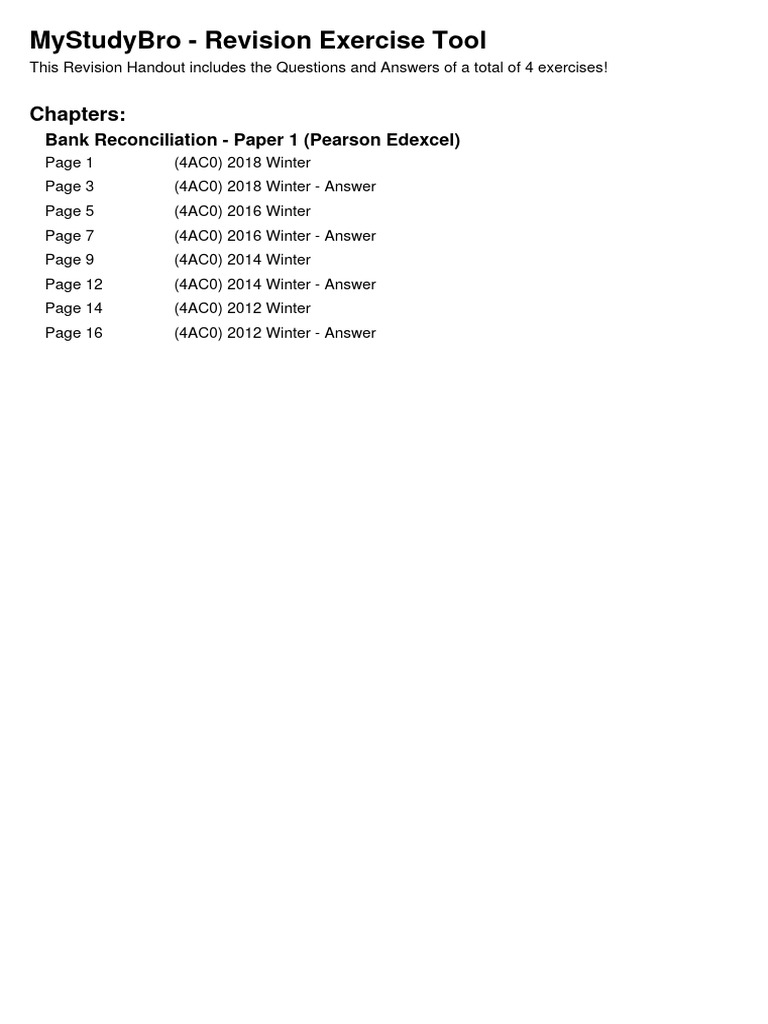 MyStudyBro - Revision Exercise Tool

This Revision Handout includes the Questions and Answers of a total of 4 exercises!

Chapters:

Bank Reconciliation - Paper 1 (Pearson Edexcel)

Page 1 (4AC0) 2018 Winter
Page 3 (4AC0) 2018 Winter - Answer
Page 5 (4AC0) 2016 Winter
Page 7 (4AC0) 2016 Winter - Answer
Page 9 (4AC0) 2014 Winter
Page 12 (4AC0) 2014 Winter - Answer
Page 14 (4AC0) 2012 Winter
Page 16 (4AC0) 2012 Winter - Answer